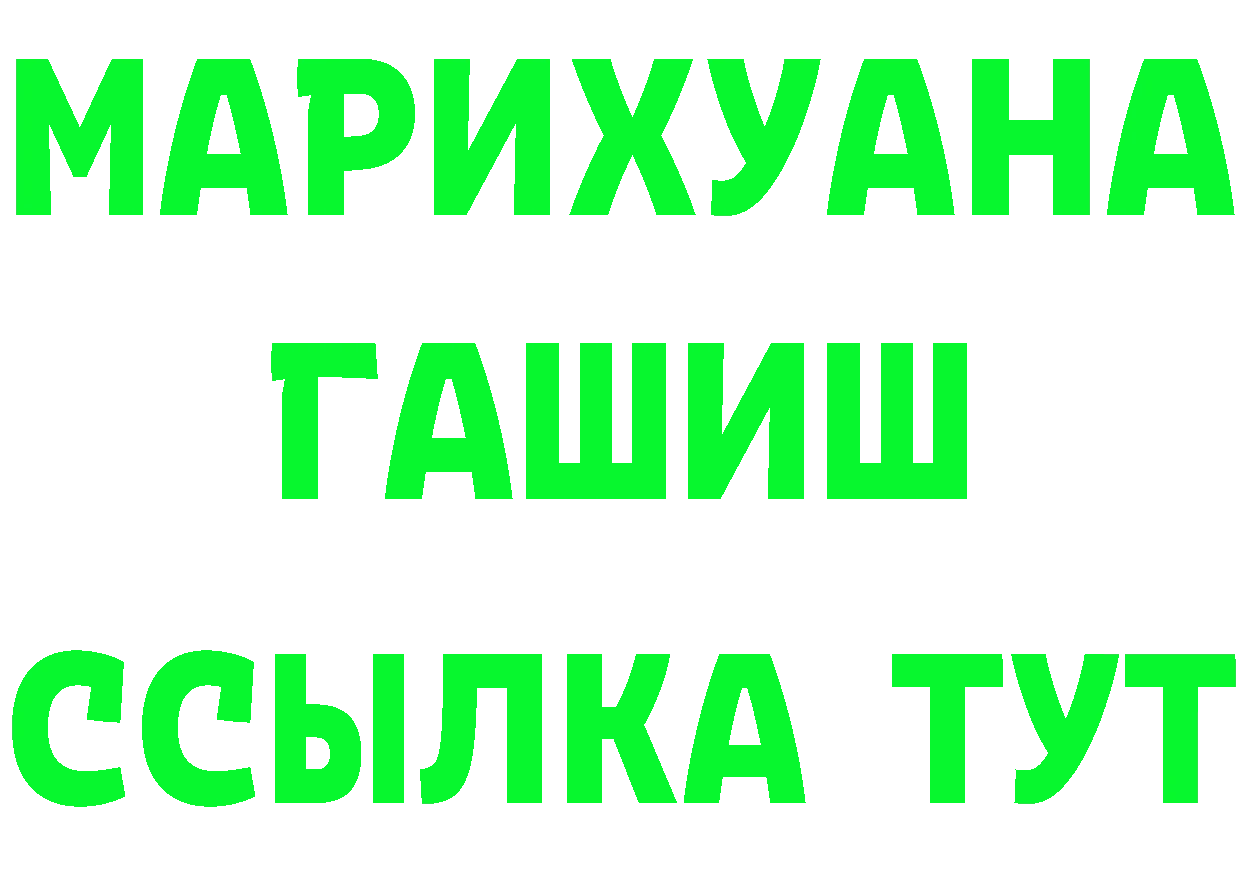 МАРИХУАНА
ГАШИШ
ССЫЛКА ТУТ